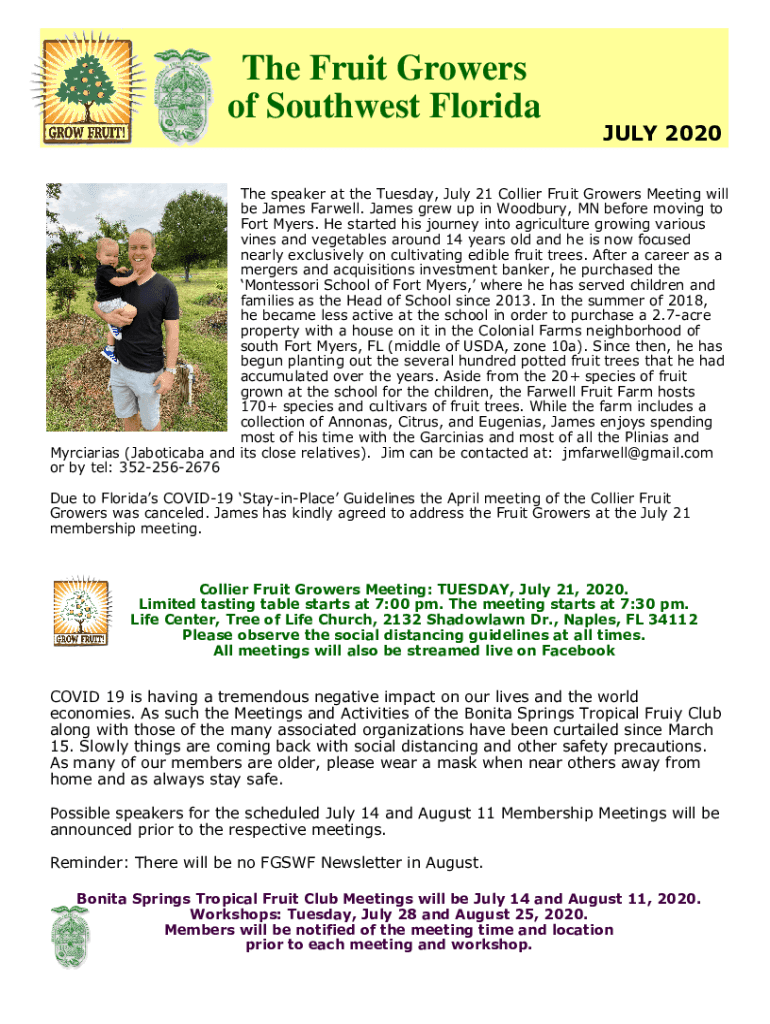 GROW FRUIT!

The Fruit Growers of Southwest Florida

JULY 2020

The speaker at the Tuesday, July 21 Collier Fruit Growers Meeting will be James Farwell. James grew up in Woodbury, MN before moving to Fort Myers. He started his journey into agriculture growing various vines and vegetables around 14 years old and he is now focused nearly exclusively on cultivating edible fruit trees. After a career as a mergers and acquisitions investment banker, he purchased the 'Montessori School of Fort Myers,' where he has served children and families as the Head of School since 2013. In the summer of 2018, he became less active at the school in order to purchase a 2.7-acre property with a house on it in the Colonial Farms neighborhood of south Fort Myers, FL (middle of USDA, zone 10a). Since then, he has begun planting out the several hundred potted fruit trees that he had accumulated over the years. Aside from the 20+ species of fruit grown at the school for the children, the Farwell Fruit Farm hosts 170+ species and cultivars of fruit trees. While the farm includes a collection of Annonas, Citrus, and Eugenias, James enjoys spending most of his time with the Garcinias and most of all the Plinias and Myrciarias (Jaboticaba and its close relatives). Jim can be contacted at: jmfarwell@gmail.com or by tel: 352-256-2676

Due to Florida's COVID-19 'Stay-in-Place' Guidelines the April meeting of the Collier Fruit Growers was canceled. James has kindly agreed to address the Fruit Growers at the July 21 membership meeting.

GROW FRUIT!

Collier Fruit Growers Meeting: TUESDAY, July 21, 2020.
Limited tasting table starts at 7:00 pm. The meeting starts at 7:30 pm.
Life Center, Tree of Life Church, 2132 Shadowlawn Dr., Naples, FL 34112
Please observe the social distancing guidelines at all times.
All meetings will also be streamed live on Facebook

COVID 19 is having a tremendous negative impact on our lives and the world economies. As such the Meetings and Activities of the Bonita Springs Tropical Fruiy Club along with those of the many associated organizations have been curtailed since March 15. Slowly things are coming back with social distancing and other safety precautions. As many of our members are older, please wear a mask when near others away from home and as always stay safe.

Possible speakers for the scheduled July 14 and August 11 Membership Meetings will be announced prior to the respective meetings.

Reminder: There will be no FGSWF Newsletter in August.

Bonita Springs Tropical Fruit Club Meetings will be July 14 and August 11, 2020.
Workshops: Tuesday, July 28 and August 25, 2020.
Members will be notified of the meeting time and location prior to each meeting and workshop.